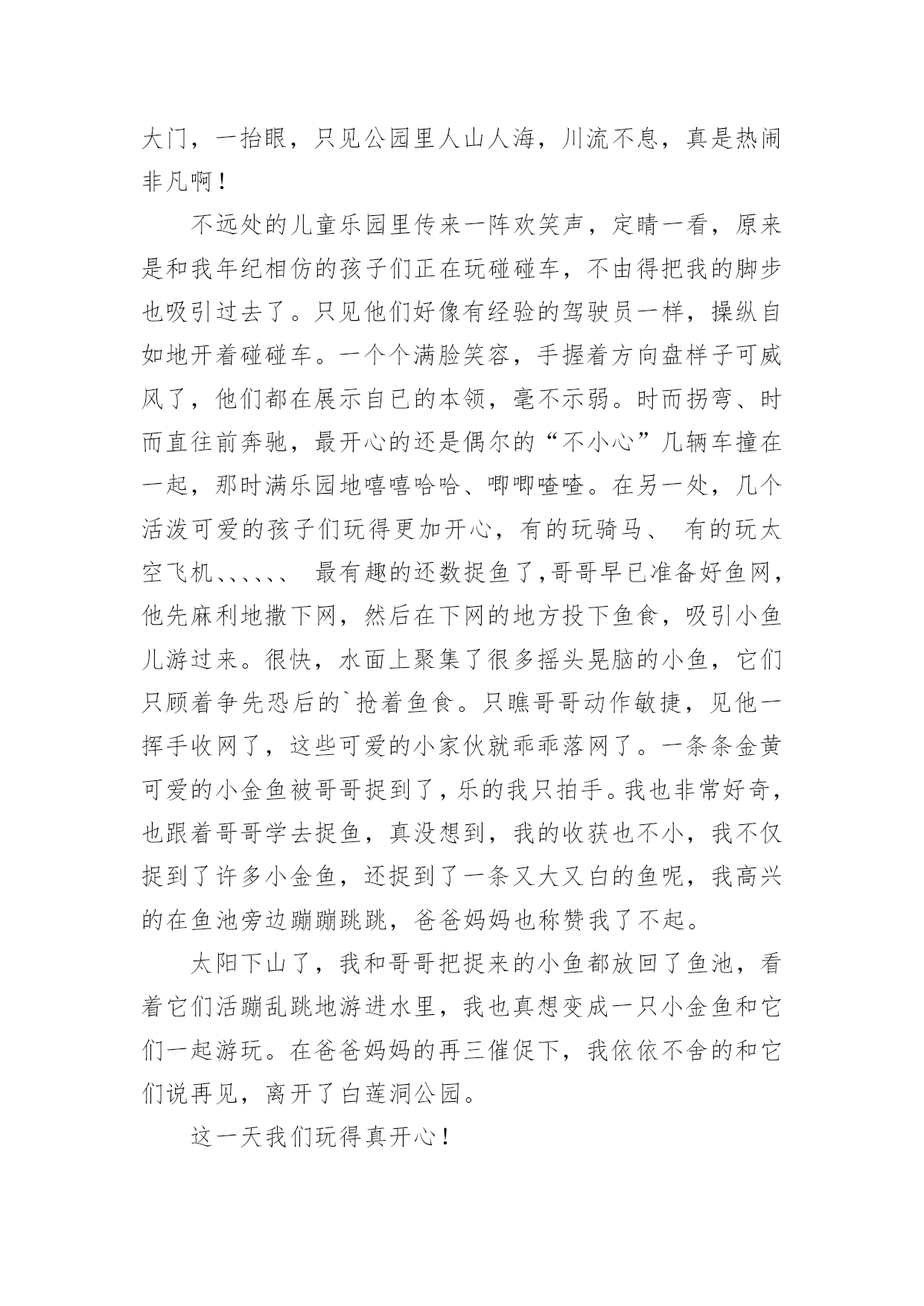 大门，一抬眼，只见公园里人山人海，川流不息，真是热闹非凡啊！

不远处的儿童乐园里传来一阵欢笑声，定睛一看，原来是和我年纪相仿的孩子们正在玩碰碰车，不由得把我的脚步也吸引过去了。只见他们好像有经验的驾驶员一样，操纵自如地开着碰碰车。一个个满脸笑容，手握着方向盘样子可威风了，他们都在展示自已的本领，毫不示弱。时而拐弯、时而直往前奔驰，最开心的还是偶尔的“不小心”几辆车撞在一起，那时满乐园地嘻嘻哈哈、唧唧喳喳。在另一处，几个活泼可爱的孩子们玩得更加开心，有的玩骑马、 有的玩太空飞机、、、、、、 最有趣的还数捉鱼了,哥哥早已准备好鱼网，他先麻利地撒下网，然后在下网的地方投下鱼食，吸引小鱼儿游过来。很快，水面上聚集了很多摇头晃脑的小鱼，它们只顾着争先恐后的`抢着鱼食。只瞧哥哥动作敏捷，见他一挥手收网了，这些可爱的小家伙就乖乖落网了。一条条金黄可爱的小金鱼被哥哥捉到了，乐的我只拍手。我也非常好奇，也跟着哥哥学去捉鱼，真没想到，我的收获也不小，我不仅捉到了许多小金鱼，还捉到了一条又大又白的鱼呢，我高兴的在鱼池旁边蹦蹦跳跳，爸爸妈妈也称赞我了不起。

太阳下山了，我和哥哥把捉来的小鱼都放回了鱼池，看着它们活蹦乱跳地游进水里，我也真想变成一只小金鱼和它们一起游玩。在爸爸妈妈的再三催促下，我依依不舍的和它们说再见，离开了白莲洞公园。

这一天我们玩得真开心！